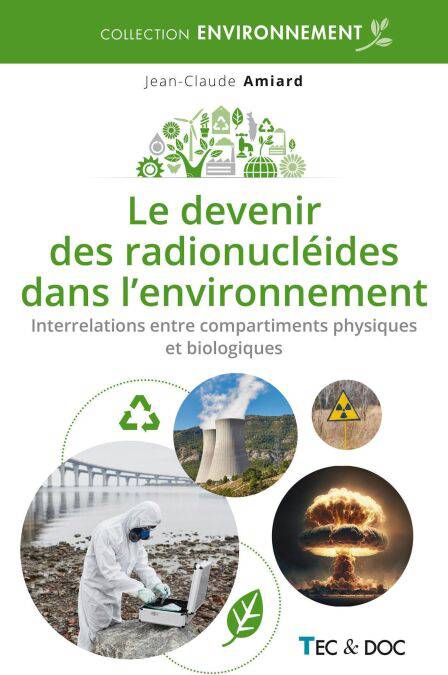 COLLECTION ENVIRONNEMENT

Jean-Claude Amiard

Le devenir des radionucléides dans l'environnement

Interrelations entre compartiments physiques et biologiques

TEC & DOC